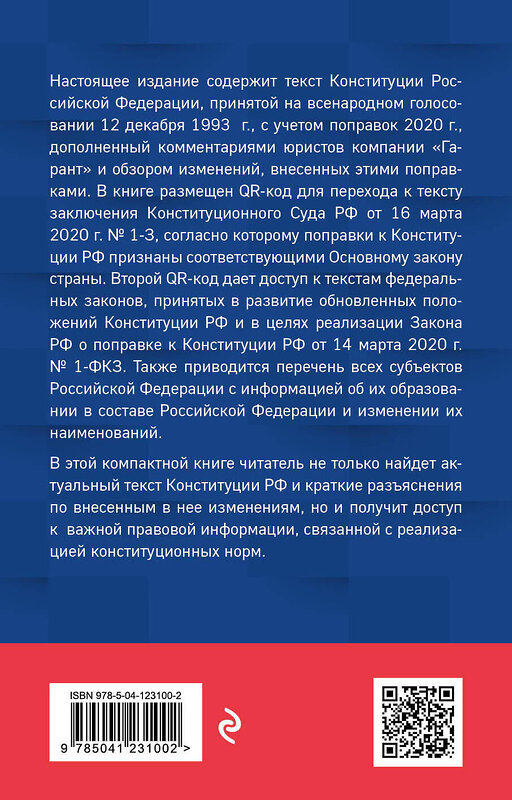 Настоящее издание содержит текст Конституции Российской Федерации, принятой на всенародном голосовании 12 декабря 1993 г., с учетом поправок 2020 г., дополненный комментариями юристов компании «Гарант» и обзором изменений, внесенных этими поправками. В книге размещен QR-код для перехода к тексту заключения Конституционного Суда РФ от 16 марта 2020 г. № 1-З, согласно которому поправки к Конституции РФ признаны соответствующими Основному закону страны. Второй QR-код дает доступ к текстам федеральных законов, принятых в развитие обновленных положений Конституции РФ и в целях реализации Закона РФ о поправке к Конституции РФ от 14 марта 2020 г. № 1-ФКЗ. Также приводится перечень всех субъектов Российской Федерации с информацией об их образовании в составе Российской Федерации и изменении их наименований.

В этой компактной книге читатель не только найдет актуальный текст Конституции РФ и краткие разъяснения по внесенным в нее изменениям, но и получит доступ к важной правовой информации, связанной с реализацией конституционных норм.

ISBN 978-5-04-123100-2

9 785041 231002 >